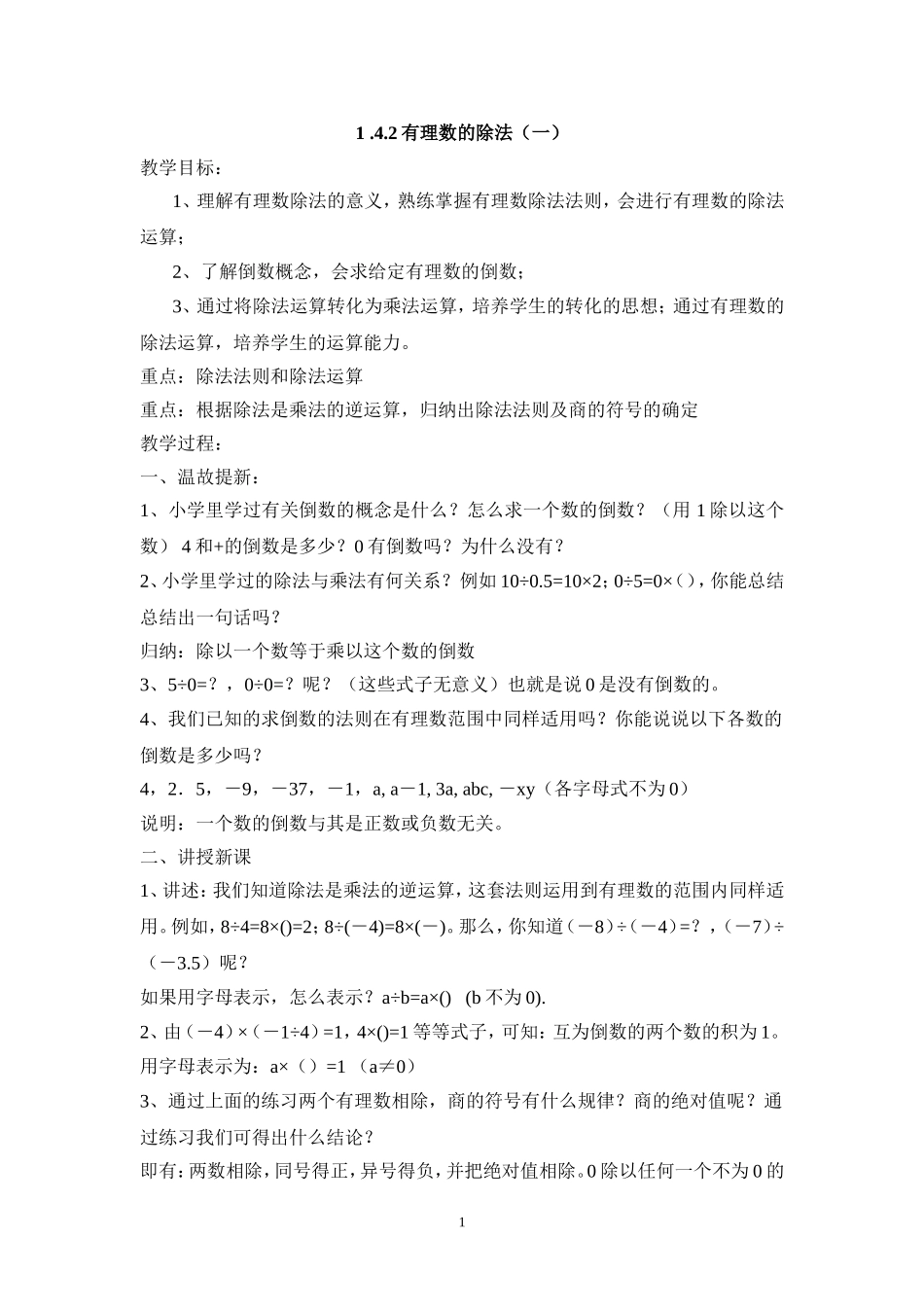 1 .4.2 有理数的除法（一）

教学目标：

1、理解有理数除法的意义，熟练掌握有理数除法法则，会进行有理数的除法运算；

2、了解倒数概念，会求给定有理数的倒数；

3、通过将除法运算转化为乘法运算，培养学生的转化的思想；通过有理数的除法运算，培养学生的运算能力。

重点：除法法则和除法运算

重点：根据除法是乘法的逆运算，归纳出除法法则及商的符号的确定

教学过程：

一、温故提新：

1、小学里学过有关倒数的概念是什么？怎么求一个数的倒数？（用 1 除以这个数） 4 和+的倒数是多少？0 有倒数吗？为什么没有？

2、小学里学过的除法与乘法有何关系？例如 10÷0.5=10×2；0÷5=0×（），你能总结总结出一句话吗？

归纳：除以一个数等于乘以这个数的倒数

3、5÷0=？，0÷0=？呢？（这些式子无意义）也就是说 0 是没有倒数的。

4、我们已知的求倒数的法则在有理数范围中同样适用吗？你能说说以下各数的倒数是多少吗？

4，2．5，－9，－37，－1，a, a－1, 3a, abc, －xy（各字母式不为 0）

说明：一个数的倒数与其是正数或负数无关。

二、讲授新课

1、讲述：我们知道除法是乘法的逆运算，这套法则运用到有理数的范围内同样适用。例如，8÷4=8×()=2；8÷(－4)=8×(－)。那么，你知道（－8）÷（－4）=？，（－7）÷（－3.5）呢？

如果用字母表示，怎么表示？a÷b=a×()  (b 不为 0).

2、由（－4）×（－1÷4）=1，4×()=1 等等式子，可知：互为倒数的两个数的积为 1。用字母表示为：a×（）=1 （a≠0）

3、通过上面的练习两个有理数相除，商的符号有什么规律？商的绝对值呢？通过练习我们可得出什么结论？

即有：两数相除，同号得正，异号得负，并把绝对值相除。0 除以任何一个不为 0 的

1